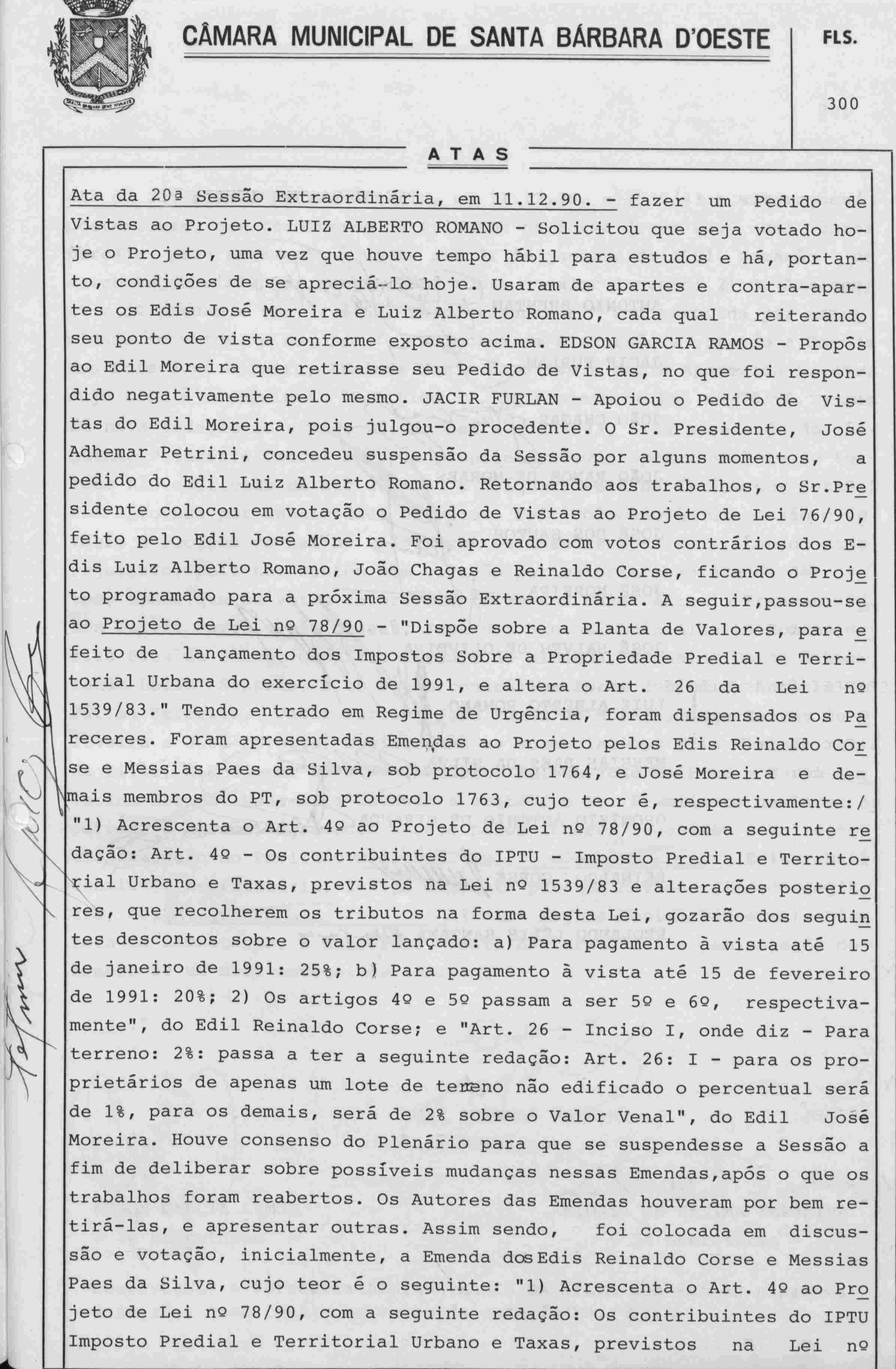 CÂMARA MUNICIPAL DE SANTA BÁRBARA D'OESTE

FLS.

300

ATAS

Ata da 20ª Sessão Extraordinária, em 11.12.90. - fazer um Pedido de Vistas ao Projeto. LUIZ ALBERTO ROMANO - Solicitou que seja votado hoje o Projeto, uma vez que houve tempo hábil para estudos e há, portanto, condições de se apreciá-lo hoje. Usaram de apartes e contra-apartes os Edis José Moreira e Luiz Alberto Romano, cada qual reiterando seu ponto de vista conforme exposto acima. EDSON GARCIA RAMOS - Propôs ao Edil Moreira que retirasse seu Pedido de Vistas, no que foi respondido negativamente pelo mesmo. JACIR FURLAN - Apoiou o Pedido de Vistas do Edil Moreira, pois julgou-o procedente. O Sr. Presidente, José Adhemar Petrini, concedeu suspensão da Sessão por alguns momentos, a pedido do Edil Luiz Alberto Romano. Retornando aos trabalhos, o Sr.Presidente colocou em votação o Pedido de Vistas ao Projeto de Lei 76/90, feito pelo Edil José Moreira. Foi aprovado com votos contrários dos Edis Luiz Alberto Romano, João Chagas e Reinaldo Corse, ficando o Projeto programado para a próxima Sessão Extraordinária. A seguir,passou-se ao Projeto de Lei nº 78/90 - "Dispõe sobre a Planta de Valores, para efeito de lançamento dos Impostos Sobre a Propriedade Predial e Territorial Urbana do exercício de 1991, e altera o Art. 26 da Lei nº 1539/83." Tendo entrado em Regime de Urgência, foram dispensados os Pareceres. Foram apresentadas Emendas ao Projeto pelos Edis Reinaldo Corse e Messias Paes da Silva, sob protocolo 1764, e José Moreira e demais membros do PT, sob protocolo 1763, cujo teor é, respectivamente:/ "1) Acrescenta o Art. 4º ao Projeto de Lei nº 78/90, com a seguinte redação: Art. 4º - Os contribuintes do IPTU - Imposto Predial e Territorial Urbano e Taxas, previstos na Lei nº 1539/83 e alterações posteriores, que recolherem os tributos na forma desta Lei, gozarão dos seguintes descontos sobre o valor lançado: a) Para pagamento à vista até 15 de janeiro de 1991: 25%; b) Para pagamento à vista até 15 de fevereiro de 1991: 20%; 2) Os artigos 4º e 5º passam a ser 5º e 6º, respectivamente", do Edil Reinaldo Corse; e "Art. 26 - Inciso I, onde diz - Para terreno: 2%: passa a ter a seguinte redação: Art. 26: I - para os proprietários de apenas um lote de terreno não edificado o percentual será de 1%, para os demais, será de 2% sobre o Valor Venal", do Edil José Moreira. Houve consenso do Plenário para que se suspendesse a Sessão a fim de deliberar sobre possíveis mudanças nessas Emendas,após o que os trabalhos foram reabertos. Os Autores das Emendas houveram por bem retirá-las, e apresentar outras. Assim sendo, foi colocada em discussão e votação, inicialmente, a Emenda dos Edis Reinaldo Corse e Messias Paes da Silva, cujo teor é o seguinte: "1) Acrescenta o Art. 4º ao Projeto de Lei nº 78/90, com a seguinte redação: Os contribuintes do IPTU Imposto Predial e Territorial Urbano e Taxas, previstos na Lei nº